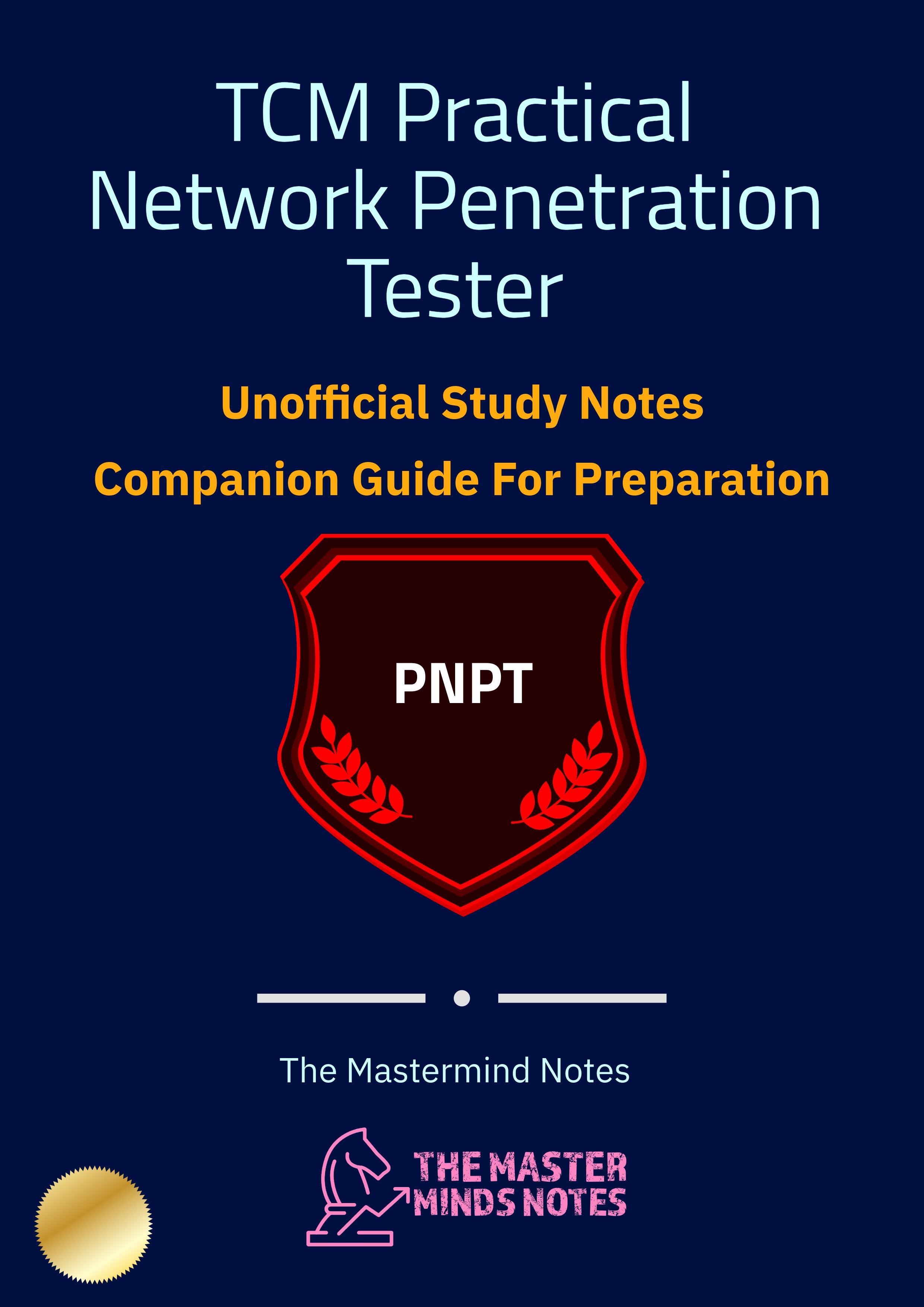 TCM Practical Network Penetration Tester

Unofficial Study Notes

Companion Guide For Preparation

PNPT

The Mastermind Notes

THE MASTER MINDS NOTES